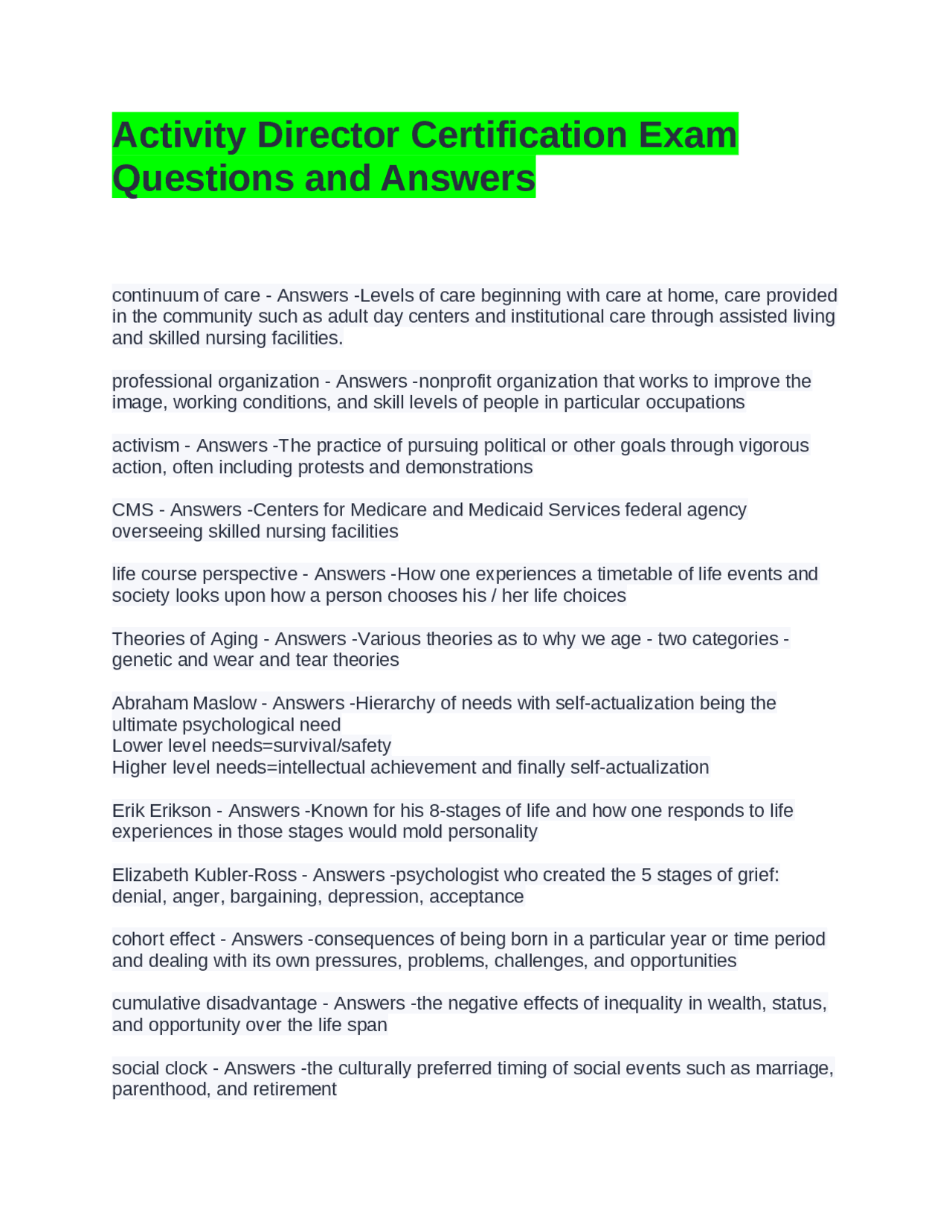 Activity Director Certification Exam Questions and Answers

continuum of care - Answers -Levels of care beginning with care at home, care provided in the community such as adult day centers and institutional care through assisted living and skilled nursing facilities.

professional organization - Answers -nonprofit organization that works to improve the image, working conditions, and skill levels of people in particular occupations

activism - Answers -The practice of pursuing political or other goals through vigorous action, often including protests and demonstrations

CMS - Answers -Centers for Medicare and Medicaid Services federal agency overseeing skilled nursing facilities

life course perspective - Answers -How one experiences a timetable of life events and society looks upon how a person chooses his / her life choices

Theories of Aging - Answers -Various theories as to why we age - two categories - genetic and wear and tear theories

Abraham Maslow - Answers -Hierarchy of needs with self-actualization being the ultimate psychological need
Lower level needs=survival/safety
Higher level needs=intellectual achievement and finally self-actualization

Erik Erikson - Answers -Known for his 8-stages of life and how one responds to life experiences in those stages would mold personality

Elizabeth Kubler-Ross - Answers -psychologist who created the 5 stages of grief: denial, anger, bargaining, depression, acceptance

cohort effect - Answers -consequences of being born in a particular year or time period and dealing with its own pressures, problems, challenges, and opportunities

cumulative disadvantage - Answers -the negative effects of inequality in wealth, status, and opportunity over the life span

social clock - Answers -the culturally preferred timing of social events such as marriage, parenthood, and retirement